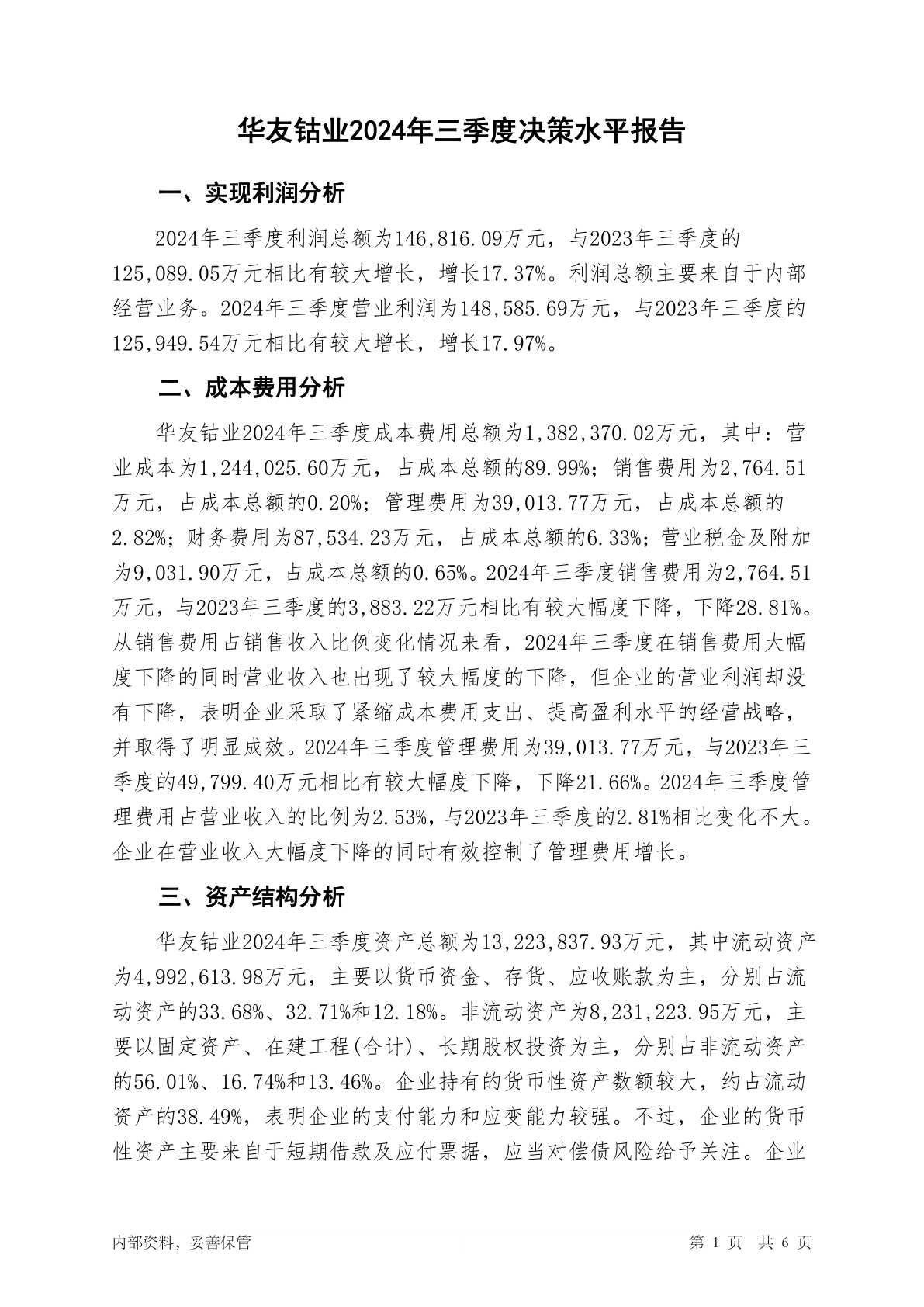 华友钴业2024年三季度决策水平报告

一、实现利润分析

2024年三季度利润总额为146,816.09万元，与2023年三季度的125,089.05万元相比有较大增长，增长17.37%。利润总额主要来自于内部经营业务。2024年三季度营业利润为148,585.69万元，与2023年三季度的125,949.54万元相比有较大增长，增长17.97%。

二、成本费用分析

华友钴业2024年三季度成本费用总额为1,382,370.02万元，其中：营业成本为1,244,025.60万元，占成本总额的89.99%；销售费用为2,764.51万元，占成本总额的0.20%；管理费用为39,013.77万元，占成本总额的2.82%；财务费用为87,534.23万元，占成本总额的6.33%；营业税金及附加为9,031.90万元，占成本总额的0.65%。2024年三季度销售费用为2,764.51万元，与2023年三季度的3,883.22万元相比有较大幅度下降，下降28.81%。从销售费用占销售收入比例变化情况来看，2024年三季度在销售费用大幅度下降的同时营业收入也出现了较大幅度的下降，但企业的营业利润却没有下降，表明企业采取了紧缩成本费用支出、提高盈利水平的经营战略，并取得了明显成效。2024年三季度管理费用为39,013.77万元，与2023年三季度的49,799.40万元相比有较大幅度下降，下降21.66%。2024年三季度管理费用占营业收入的比例为2.53%，与2023年三季度的2.81%相比变化不大。企业在营业收入大幅度下降的同时有效控制了管理费用增长。

三、资产结构分析

华友钴业2024年三季度资产总额为13,223,837.93万元，其中流动资产为4,992,613.98万元，主要以货币资金、存货、应收账款为主，分别占流动资产的33.68%、32.71%和12.18%。非流动资产为8,231,223.95万元，主要以固定资产、在建工程(合计)、长期股权投资为主，分别占非流动资产的56.01%、16.74%和13.46%。企业持有的货币性资产数额较大，约占流动资产的38.49%，表明企业的支付能力和应变能力较强。不过，企业的货币性资产主要来自于短期借款及应付票据，应当对偿债风险给予关注。企业

内部资料，妥善保管　　第 1 页　共 6 页